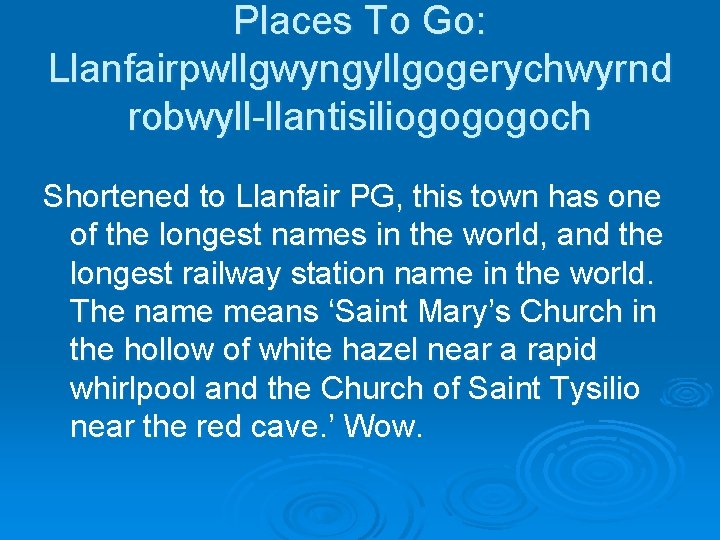 Places To Go: Llanfairpwllgwyngyllgogerychwyrndrobwyll-llantisiliogogogoch

Shortened to Llanfair PG, this town has one of the longest names in the world, and the longest railway station name in the world. The name means ‘Saint Mary’s Church in the hollow of white hazel near a rapid whirlpool and the Church of Saint Tysilio near the red cave.’ Wow.